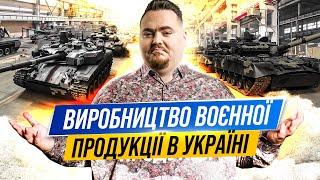 ВИРОБНИЦТВО ВОЄННОЇ
ПРОДУКЦІЇ В УКРАЇНІ